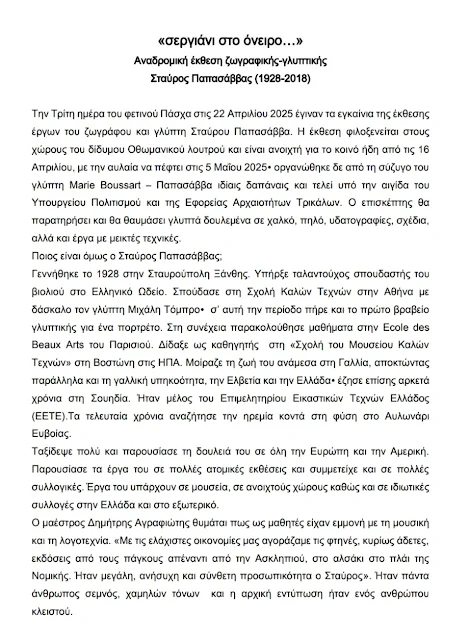 «σεργιάνι στο όνειρο…»
Αναδρομική έκθεση ζωγραφικής-γλυπτικής
Σταύρος Παπασάββας (1928-2018)

Την Τρίτη ημέρα του φετινού Πάσχα στις 22 Απριλίου 2025 έγιναν τα εγκαίνια της έκθεσης έργων του ζωγράφου και γλύπτη Σταύρου Παπασάββα. Η έκθεση φιλοξενείται στους χώρους του δίδυμου Οθωμανικού λουτρού και είναι ανοιχτή για το κοινό ήδη από τις 16 Απριλίου, με την αυλαία να πέφτει στις 5 Μαΐου 2025• οργανώθηκε δε από τη σύζυγο του γλύπτη Marie Boussart – Παπασάββα ιδίαις δαπάναις και τελεί υπό την αιγίδα του Υπουργείου Πολιτισμού και της Εφορείας Αρχαιοτήτων Τρικάλων. Ο επισκέπτης θα παρατηρήσει και θα θαυμάσει γλυπτά δουλεμένα σε χαλκό, πηλό, υδατογραφίες, σχέδια, αλλά και έργα με μεικτές τεχνικές.
Ποιος είναι όμως ο Σταύρος Παπασάββας;
Γεννήθηκε το 1928 στην Σταυρούπολη Ξάνθης. Υπήρξε ταλαντούχος σπουδαστής του βιολιού στο Ελληνικό Ωδείο. Σπούδασε στη Σχολή Καλών Τεχνών στην Αθήνα με δάσκαλο τον γλύπτη Μιχάλη Τόμπρο• σ' αυτή την περίοδο πήρε και το πρώτο βραβείο γλυπτικής για ένα πορτρέτο. Στη συνέχεια παρακολούθησε μαθήματα στην Ecole des Beaux Arts του Παρισιού. Δίδαξε ως καθηγητής στη «Σχολή του Μουσείου Καλών Τεχνών» στη Βοστώνη στις ΗΠΑ. Μοίραζε τη ζωή του ανάμεσα στη Γαλλία, αποκτώντας παράλληλα και τη γαλλική υπηκοότητα, την Ελβετία και την Ελλάδα• έζησε επίσης αρκετά χρόνια στη Σουηδία. Ήταν μέλος του Επιμελητηρίου Εικαστικών Τεχνών Ελλάδος (ΕΕΤΕ).Τα τελευταία χρόνια αναζήτησε την ηρεμία κοντά στη φύση στο Αυλωνάρι Ευβοίας.
Ταξίδεψε πολύ και παρουσίασε τη δουλειά του σε όλη την Ευρώπη και την Αμερική. Παρουσίασε τα έργα του σε πολλές ατομικές εκθέσεις και συμμετείχε και σε πολλές συλλογικές. Έργα του υπάρχουν σε μουσεία, σε ανοιχτούς χώρους καθώς και σε ιδιωτικές συλλογές στην Ελλάδα και στο εξωτερικό.
Ο μαέστρος Δημήτρης Αγραφιώτης θυμάται πως ως μαθητές είχαν εμμονή με τη μουσική και τη λογοτεχνία. «Με τις ελάχιστες οικονομίες μας αγοράζαμε τις φτηνές, κυρίως άδετες, εκδόσεις από τους πάγκους απέναντι από την Ασκληπιού, στο αλσάκι στο πλάι της Νομικής. Ήταν μεγάλη, ανήσυχη και σύνθετη προσωπικότητα ο Σταύρος». Ήταν πάντα άνθρωπος σεμνός, χαμηλών τόνων και η αρχική εντύπωση ήταν ενός ανθρώπου κλειστού.